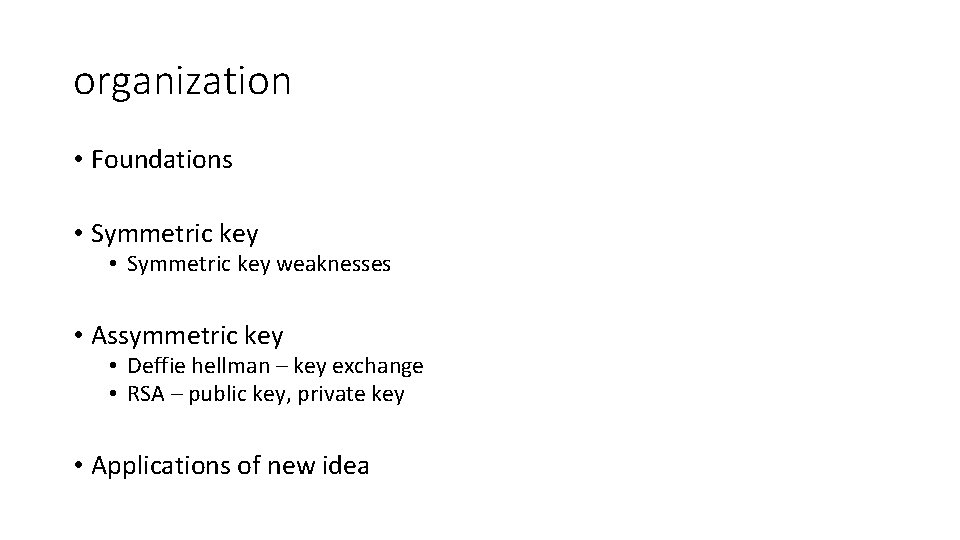 organization

• Foundations

• Symmetric key
• Symmetric key weaknesses

• Assymmetric key
• Deffie hellman – key exchange
• RSA – public key, private key

• Applications of new idea